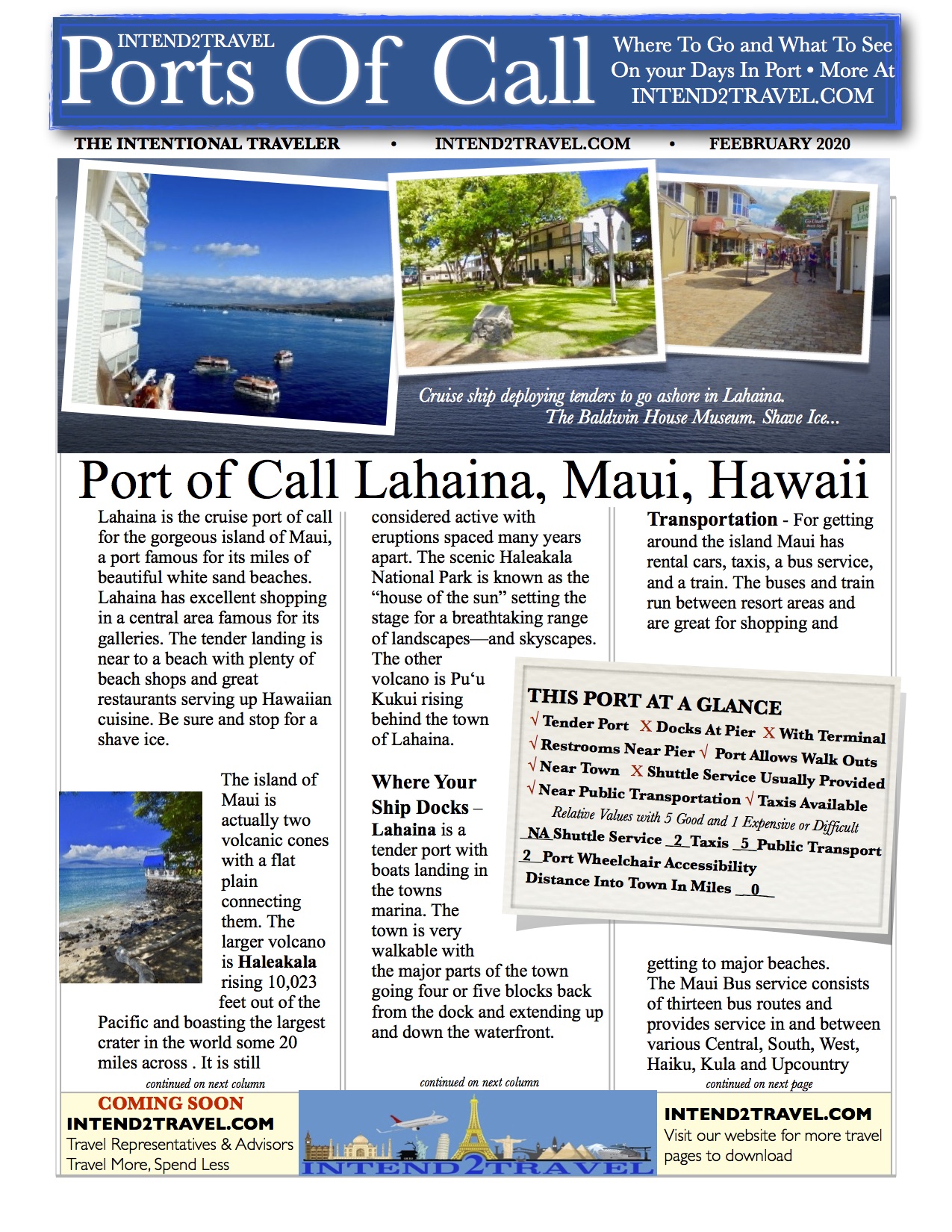 INTEND2TRAVEL
Ports Of Call

Where To Go and What To See On your Days In Port • More At INTEND2TRAVEL.COM

THE INTENTIONAL TRAVELER • INTEND2TRAVEL.COM • FEEBRUARY 2020

Cruise ship deploying tenders to go ashore in Lahaina. The Baldwin House Museum. Shave Ice...

Port of Call Lahaina, Maui, Hawaii

Lahaina is the cruise port of call for the gorgeous island of Maui, a port famous for its miles of beautiful white sand beaches. Lahaina has excellent shopping in a central area famous for its galleries. The tender landing is near to a beach with plenty of beach shops and great restaurants serving up Hawaiian cuisine. Be sure and stop for a shave ice.

The island of Maui is actually two volcanic cones with a flat plain connecting them. The larger volcano is Haleakala rising 10,023 feet out of the Pacific and boasting the largest crater in the world some 20 miles across . It is still

continued on next column

considered active with eruptions spaced many years apart. The scenic Haleakala National Park is known as the "house of the sun" setting the stage for a breathtaking range of landscapes—and skyscapes. The other volcano is Pu'u Kukui rising behind the town of Lahaina.

Where Your Ship Docks – Lahaina is a tender port with boats landing in the towns marina. The town is very walkable with the major parts of the town going four or five blocks back from the dock and extending up and down the waterfront.

continued on next column

Transportation - For getting around the island Maui has rental cars, taxis, a bus service, and a train. The buses and train run between resort areas and are great for shopping and

THIS PORT AT A GLANCE
√ Tender Port X Docks At Pier X With Terminal
√ Restrooms Near Pier √ Port Allows Walk Outs
√ Near Town X Shuttle Service Usually Provided
√ Near Public Transportation √ Taxis Available
Relative Values with 5 Good and 1 Expensive or Difficult
NA Shuttle Service 2 Taxis 5 Public Transport
2 Port Wheelchair Accessibility
Distance Into Town In Miles 0

getting to major beaches. The Maui Bus service consists of thirteen bus routes and provides service in and between various Central, South, West, Haiku, Kula and Upcountry

continued on next page

COMING SOON
INTEND2TRAVEL.COM
Travel Representatives & Advisors
Travel More, Spend Less

INTEND2TRAVEL

INTEND2TRAVEL.COM
Visit our website for more travel pages to download